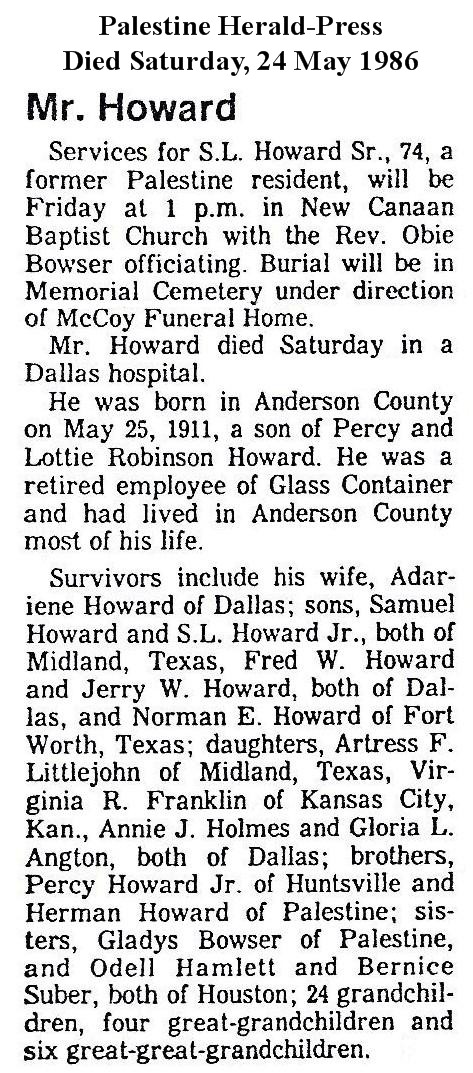 Palestine Herald-Press
Died Saturday, 24 May 1986

Mr. Howard

Services for S.L. Howard Sr., 74, a former Palestine resident, will be Friday at 1 p.m. in New Canaan Baptist Church with the Rev. Obie Bowser officiating. Burial will be in Memorial Cemetery under direction of McCoy Funeral Home.

Mr. Howard died Saturday in a Dallas hospital.

He was born in Anderson County on May 25, 1911, a son of Percy and Lottie Robinson Howard. He was a retired employee of Glass Container and had lived in Anderson County most of his life.

Survivors include his wife, Adariene Howard of Dallas; sons, Samuel Howard and S.L. Howard Jr., both of Midland, Texas, Fred W. Howard and Jerry W. Howard, both of Dallas, and Norman E. Howard of Fort Worth, Texas; daughters, Artress F. Littlejohn of Midland, Texas, Virginia R. Franklin of Kansas City, Kan., Annie J. Holmes and Gloria L. Angton, both of Dallas; brothers, Percy Howard Jr. of Huntsville and Herman Howard of Palestine; sisters, Gladys Bowser of Palestine, and Odell Hamlett and Bernice Suber, both of Houston; 24 grandchildren, four great-grandchildren and six great-great-grandchildren.